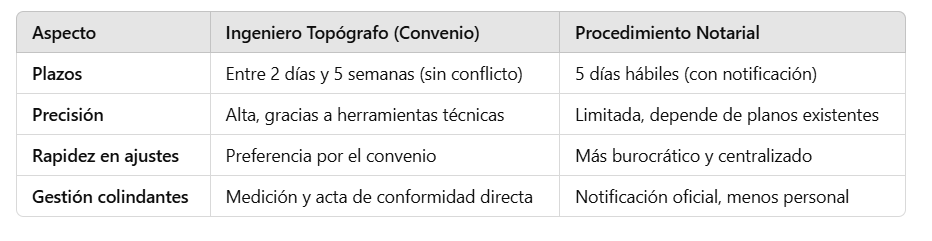 | Aspecto | Ingeniero Topógrafo (Convenio) | Procedimiento Notarial |
|---|---|---|
| Plazos | Entre 2 días y 5 semanas (sin conflicto) | 5 días hábiles (con notificación) |
| Precisión | Alta, gracias a herramientas técnicas | Limitada, depende de planos existentes |
| Rapidez en ajustes | Preferencia por el convenio | Más burocrático y centralizado |
| Gestión colindantes | Medición y acta de conformidad directa | Notificación oficial, menos personal |